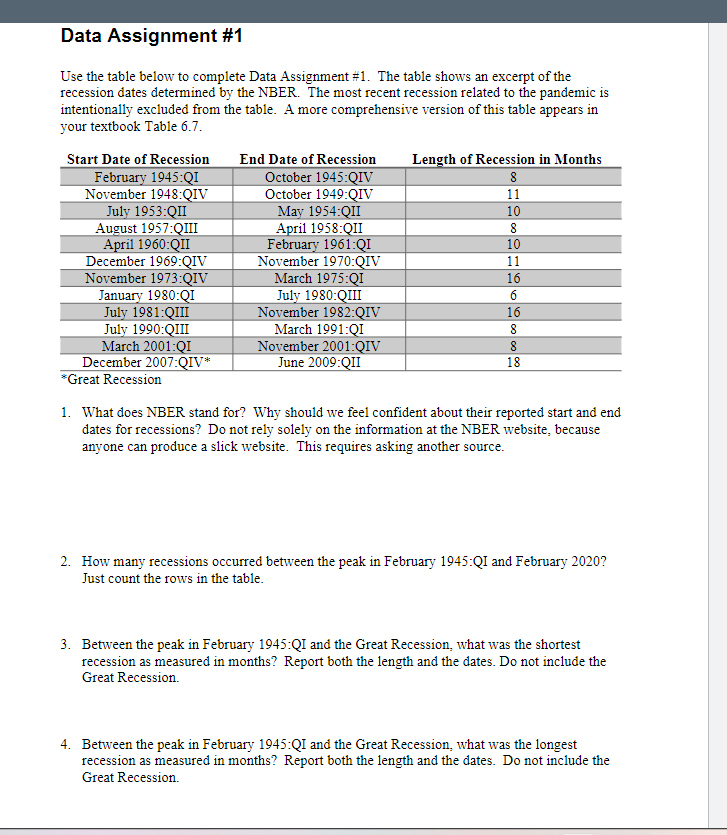 Data Assignment #1

Use the table below to complete Data Assignment #1. The table shows an excerpt of the recession dates determined by the NBER. The most recent recession related to the pandemic is intentionally excluded from the table. A more comprehensive version of this table appears in your textbook Table 6.7.

| Start Date of Recession | End Date of Recession | Length of Recession in Months |
|---|---|---|
| February 1945:QI | October 1945:QIV | 8 |
| November 1948:QIV | October 1949:QIV | 11 |
| July 1953:QII | May 1954:QII | 10 |
| August 1957:QIII | April 1958:QII | 8 |
| April 1960:QII | February 1961:QI | 10 |
| December 1969:QIV | November 1970:QIV | 11 |
| November 1973:QIV | March 1975:QI | 16 |
| January 1980:QI | July 1980:QIII | 6 |
| July 1981:QIII | November 1982:QIV | 16 |
| July 1990:QIII | March 1991:QI | 8 |
| March 2001:QI | November 2001:QIV | 8 |
| December 2007:QIV* | June 2009:QII | 18 |

*Great Recession

1. What does NBER stand for? Why should we feel confident about their reported start and end dates for recessions? Do not rely solely on the information at the NBER website, because anyone can produce a slick website. This requires asking another source.

2. How many recessions occurred between the peak in February 1945:QI and February 2020? Just count the rows in the table.

3. Between the peak in February 1945:QI and the Great Recession, what was the shortest recession as measured in months? Report both the length and the dates. Do not include the Great Recession.

4. Between the peak in February 1945:QI and the Great Recession, what was the longest recession as measured in months? Report both the length and the dates. Do not include the Great Recession.